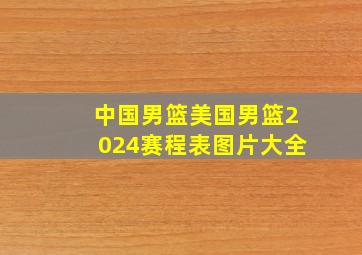 中国男篮美国男篮2024赛程表图片大全